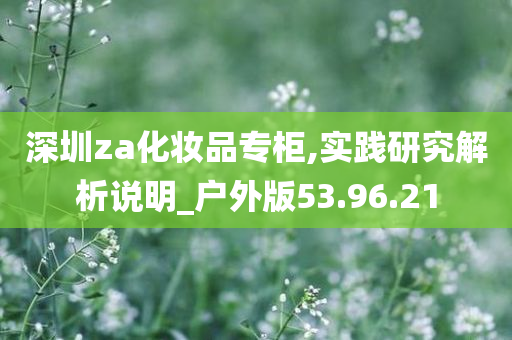 深圳za化妆品专柜,实践研究解析说明_户外版53.96.21